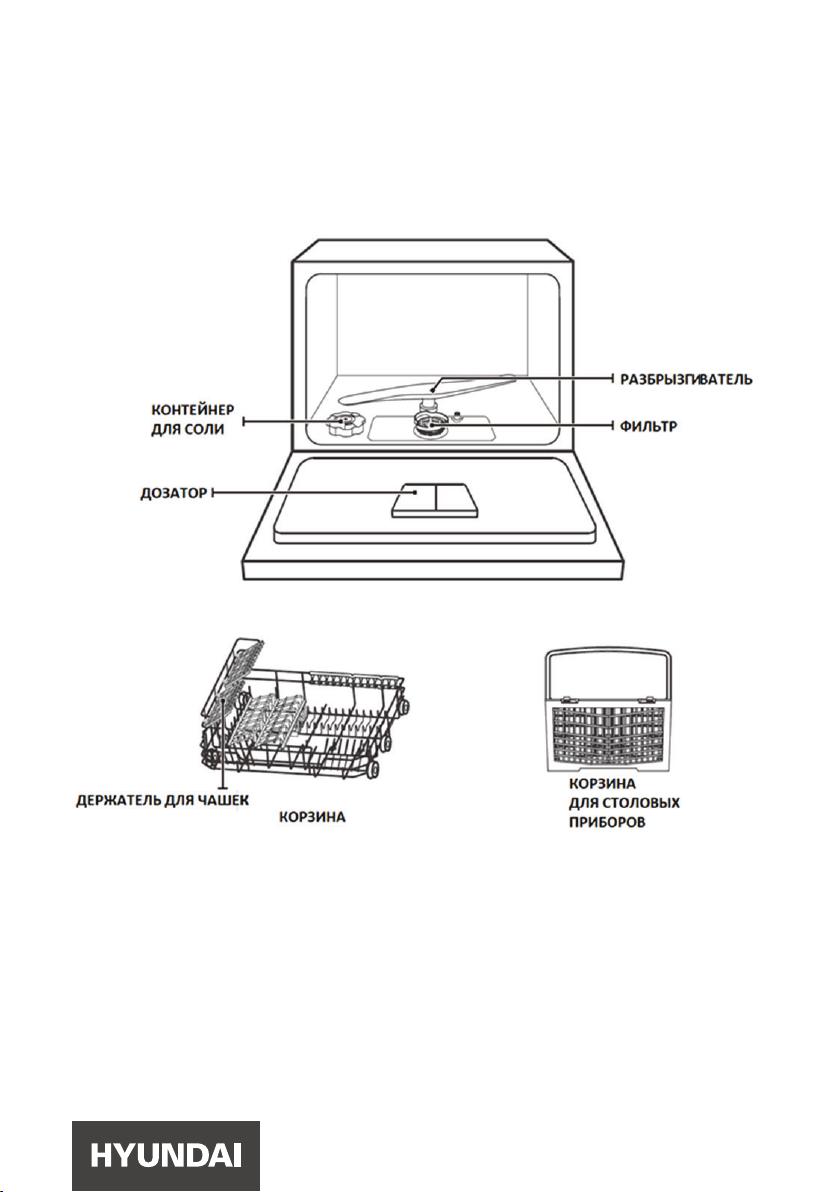 РАЗБРЫЗГИВАТЕЛЬ

КОНТЕЙНЕР ДЛЯ СОЛИ

ФИЛЬТР

ДОЗАТОР

ДЕРЖАТЕЛЬ ДЛЯ ЧАШЕК

КОРЗИНА

КОРЗИНА ДЛЯ СТОЛОВЫХ ПРИБОРОВ

HYUNDAI